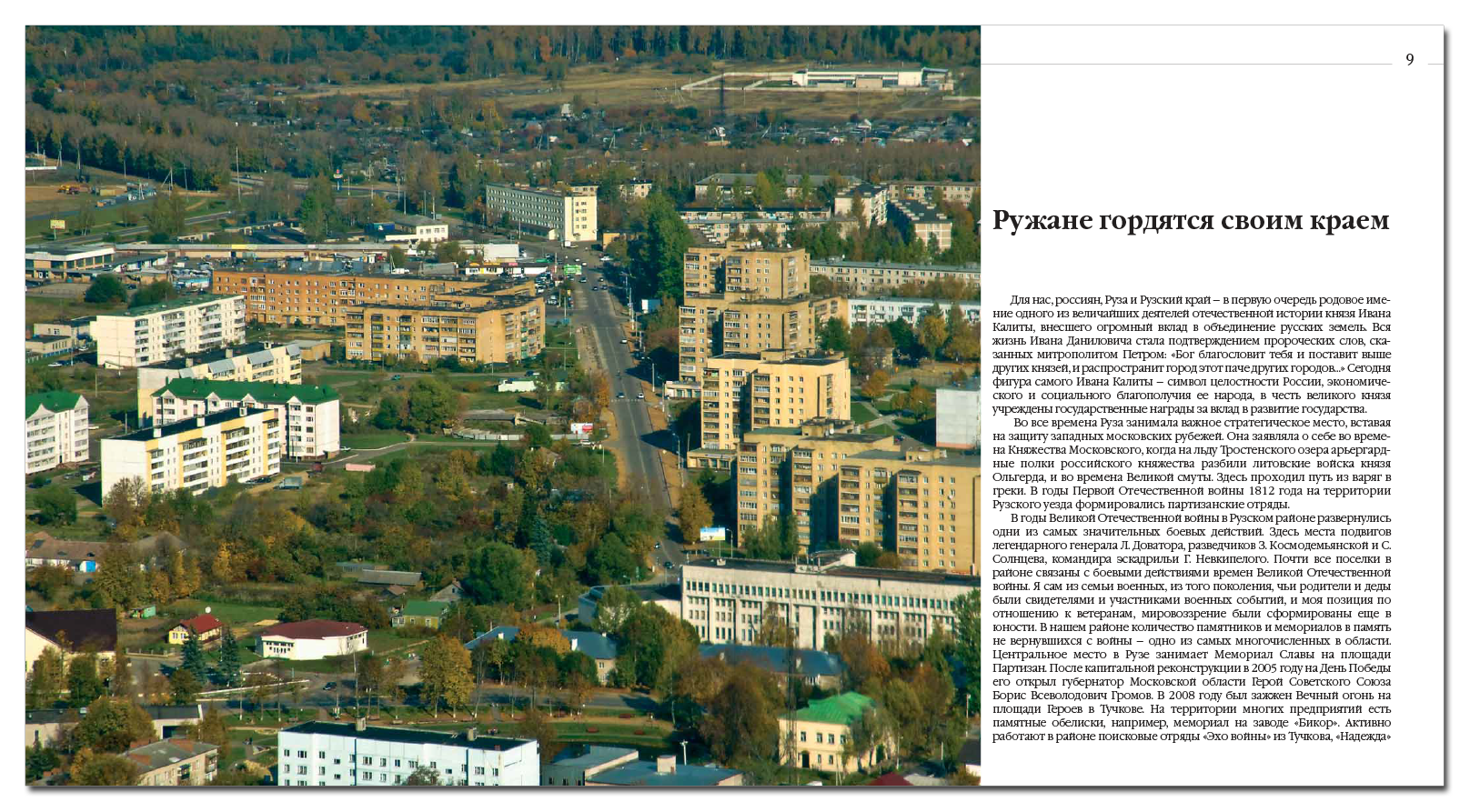 9

Ружане гордятся своим краем

Для нас, россиян, Руза и Рузский край – в первую очередь родовое имение одного из величайших деятелей отечественной истории князя Ивана Калиты, внесшего огромный вклад в объединение русских земель. Вся жизнь Ивана Даниловича стала подтверждением пророческих слов, сказанных митрополитом Петром: «Бог благословит тебя и поставит выше других князей, и распространит город этот паче других городов...» Сегодня фигура самого Ивана Калиты – символ целостности России, экономического и социального благополучия ее народа, в честь великого князя учреждены государственные награды за вклад в развитие государства.

Во все времена Руза занимала важное стратегическое место, вставая на защиту западных московских рубежей. Она заявляла о себе во времена Княжества Московского, когда на льду Тростенского озера арьергардные полки российского княжества разбили литовские войска князя Ольгерда, и во времена Великой смуты. Здесь проходил путь из варяг в греки. В годы Первой Отечественной войны 1812 года на территории Рузского уезда формировались партизанские отряды.

В годы Великой Отечественной войны в Рузском районе развернулись одни из самых значительных боевых действий. Здесь места подвигов легендарного генерала Л. Доватора, разведчиков З. Космодемьянской и С. Солнцева, командира эскадрильи Г. Невкипелого. Почти все поселки в районе связаны с боевыми действиями времен Великой Отечественной войны. Я сам из семьи военных, из того поколения, чьи родители и деды были свидетелями и участниками военных событий, и моя позиция по отношению к ветеранам, мировоззрение были сформированы еще в юности. В нашем районе количество памятников и мемориалов в память не вернувшихся с войны – одно из самых многочисленных в области. Центральное место в Рузе занимает Мемориал Славы на площади Партизан. После капитальной реконструкции в 2005 году на День Победы его открыл губернатор Московской области Герой Советского Союза Борис Всеволодович Громов. В 2008 году был зажжен Вечный огонь на площади Героев в Тучкове. На территории многих предприятий есть памятные обелиски, например, мемориал на заводе «Бикор». Активно работают в районе поисковые отряды «Эхо войны» из Тучкова, «Надежда»